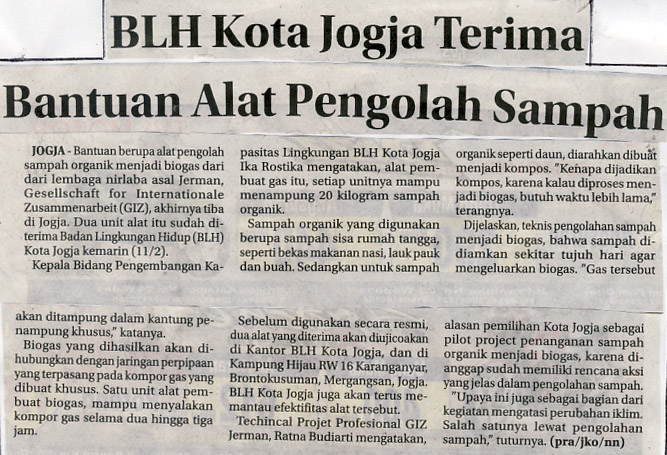 BLH Kota Jogja Terima

Bantuan Alat Pengolah Sampah

JOGJA - Bantuan berupa alat pengolah sampah organik menjadi biogas dari dari lembaga nirlaba asal Jerman, Gesellschaft for Internationale Zusammenarbeit (GIZ), akhirnya tiba di Jogja. Dua unit alat itu sudah diterima Badan Lingkungan Hidup (BLH) Kota Jogja kemarin (11/2).

Kepala Bidang Pengembangan Kapasitas Lingkungan BLH Kota Jogja Ika Rostika mengatakan, alat pembuat gas itu, setiap unitnya mampu menampung 20 kilogram sampah organik.

Sampah organik yang digunakan berupa sampah sisa rumah tangga, seperti bekas makanan nasi, lauk pauk dan buah. Sedangkan untuk sampah organik seperti daun, diarahkan dibuat menjadi kompos. "Kenapa dijadikan kompos, karena kalau diproses menjadi biogas, butuh waktu lebih lama," terangnya.

Dijelaskan, teknis pengolahan sampah menjadi biogas, bahwa sampah didiamkan sekitar tujuh hari agar mengeluarkan biogas. "Gas tersebut akan ditampung dalam kantung penampung khusus," katanya.

Biogas yang dihasilkan akan dihubungkan dengan jaringan perpipaan yang terpasang pada kompor gas yang dibuat khusus. Satu unit alat pembuat biogas, mampu menyalakan kompor gas selama dua hingga tiga jam.

Sebelum digunakan secara resmi, dua alat yang diterima akan diujicoakan di Kantor BLH Kota Jogja, dan di Kampung Hijau RW 16 Karanganyar, Brontokusuman, Mergangsan, Jogja. BLH Kota Jogja juga akan terus memantau efektifitas alat tersebut.

Techincal Projet Profesional GIZ Jerman, Ratna Budiarti mengatakan, alasan pemilihan Kota Jogja sebagai pilot project penanganan sampah organik menjadi biogas, karena dianggap sudah memiliki rencana aksi yang jelas dalam pengolahan sampah.

"Upaya ini juga sebagai bagian dari kegiatan mengatasi perubahan iklim. Salah satunya lewat pengolahan sampah," tuturnya. (pra/jko/nn)